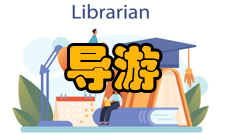 Librarian

导游